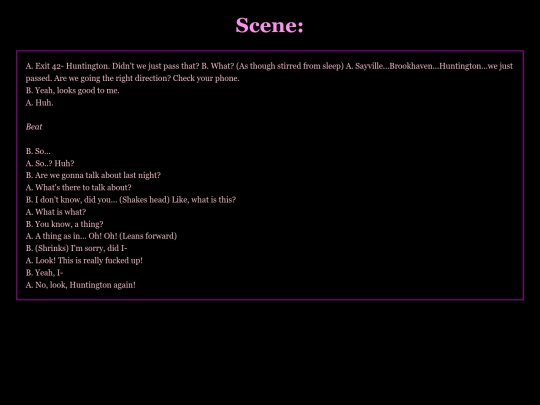 Scene:

A. Exit 42- Huntington. Didn't we just pass that? B. What? (As though stirred from sleep) A. Sayville...Brookhaven...Huntington...we just passed. Are we going the right direction? Check your phone.
B. Yeah, looks good to me.
A. Huh.

Beat

B. So...
A. So..? Huh?
B. Are we gonna talk about last night?
A. What's there to talk about?
B. I don't know, did you... (Shakes head) Like, what is this?
A. What is what?
B. You know, a thing?
A. A thing as in... Oh! Oh! (Leans forward)
B. (Shrinks) I'm sorry, did I-
A. Look! This is really fucked up!
B. Yeah, I-
A. No, look, Huntington again!